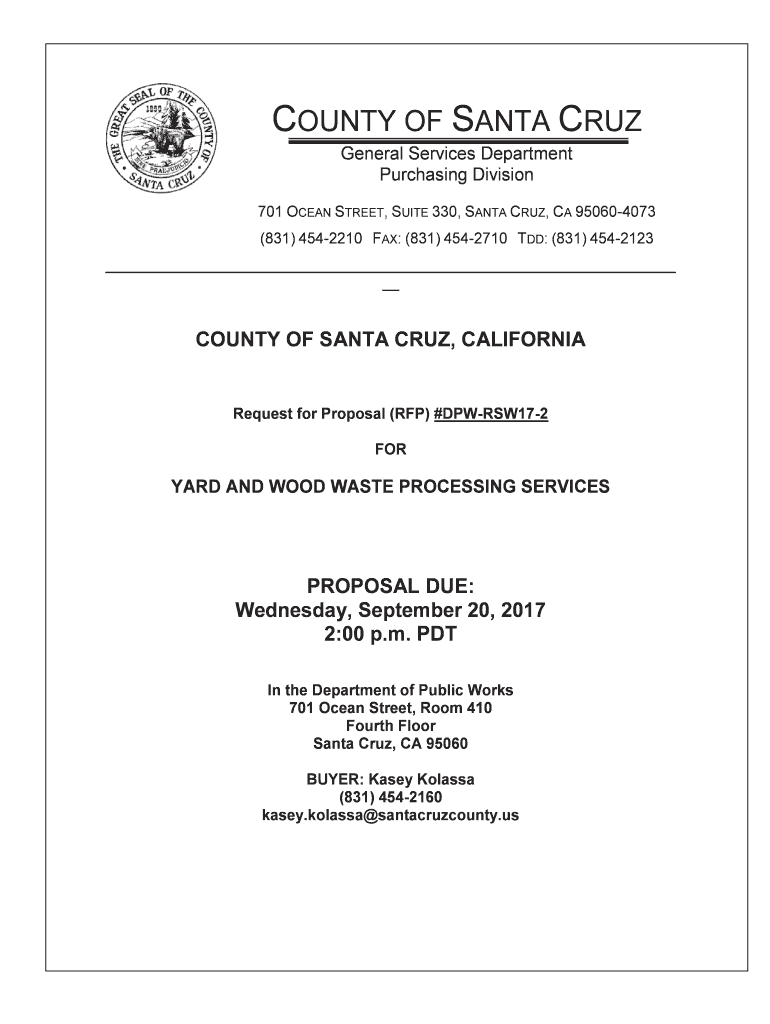 THE GREAT SEAL OF THE COUNTY OF SANTA CRUZ
1850

COUNTY OF SANTA CRUZ
General Services Department
Purchasing Division

701 OCEAN STREET, SUITE 330, SANTA CRUZ, CA 95060-4073
(831) 454-2210 FAX: (831) 454-2710 TDD: (831) 454-2123

—

COUNTY OF SANTA CRUZ, CALIFORNIA

Request for Proposal (RFP) #DPW-RSW17-2

FOR

YARD AND WOOD WASTE PROCESSING SERVICES

PROPOSAL DUE:
Wednesday, September 20, 2017
2:00 p.m. PDT

In the Department of Public Works
701 Ocean Street, Room 410
Fourth Floor
Santa Cruz, CA 95060

BUYER: Kasey Kolassa
(831) 454-2160
kasey.kolassa@santacruzcounty.us